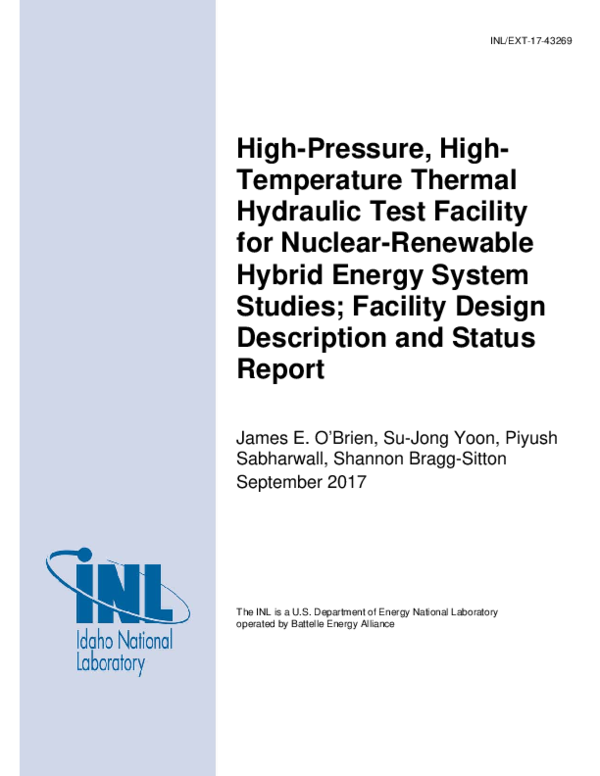 INL/EXT-17-43269

High-Pressure, High-Temperature Thermal Hydraulic Test Facility for Nuclear-Renewable Hybrid Energy System Studies; Facility Design Description and Status Report

James E. O'Brien, Su-Jong Yoon, Piyush Sabharwall, Shannon Bragg-Sitton
September 2017

INL
Idaho National Laboratory

The INL is a U.S. Department of Energy National Laboratory operated by Battelle Energy Alliance